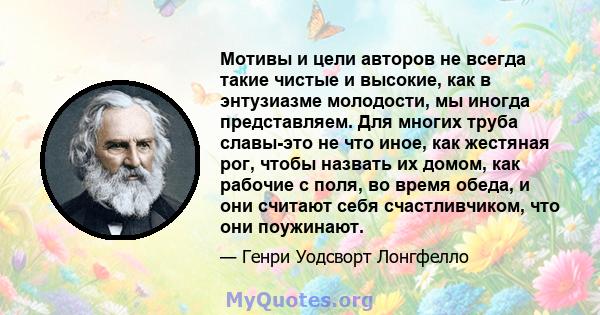 Мотивы и цели авторов не всегда такие чистые и высокие, как в энтузиазме молодости, мы иногда представляем. Для многих труба славы-это не что иное, как жестяная рог, чтобы назвать их домом, как рабочие с поля, во время обеда, и они считают себя счастливчиком, что они поужинают.

— Генри Уодсворт Лонгфелло

MyQuotes.org